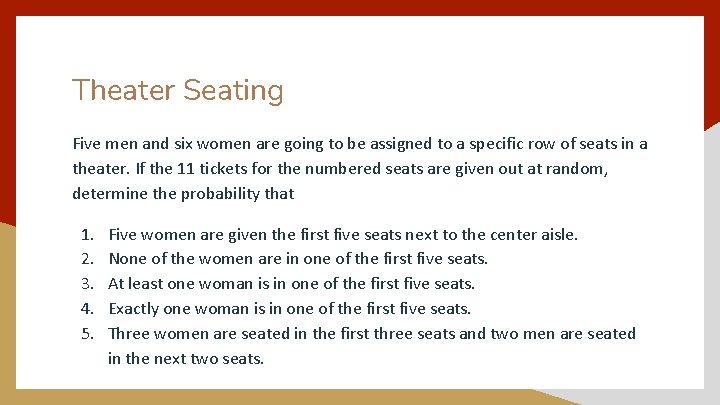 Theater Seating

Five men and six women are going to be assigned to a specific row of seats in a theater. If the 11 tickets for the numbered seats are given out at random, determine the probability that

1. Five women are given the first five seats next to the center aisle.
2. None of the women are in one of the first five seats.
3. At least one woman is in one of the first five seats.
4. Exactly one woman is in one of the first five seats.
5. Three women are seated in the first three seats and two men are seated in the next two seats.